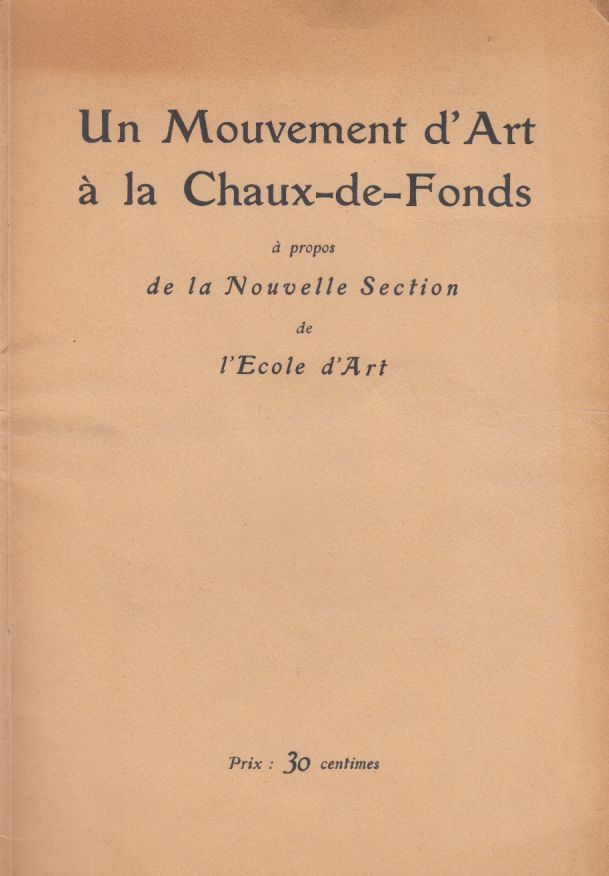 Un Mouvement d'Art à la Chaux-de-Fonds

à propos

de la Nouvelle Section

de

l'Ecole d'Art

Prix : 30 centimes